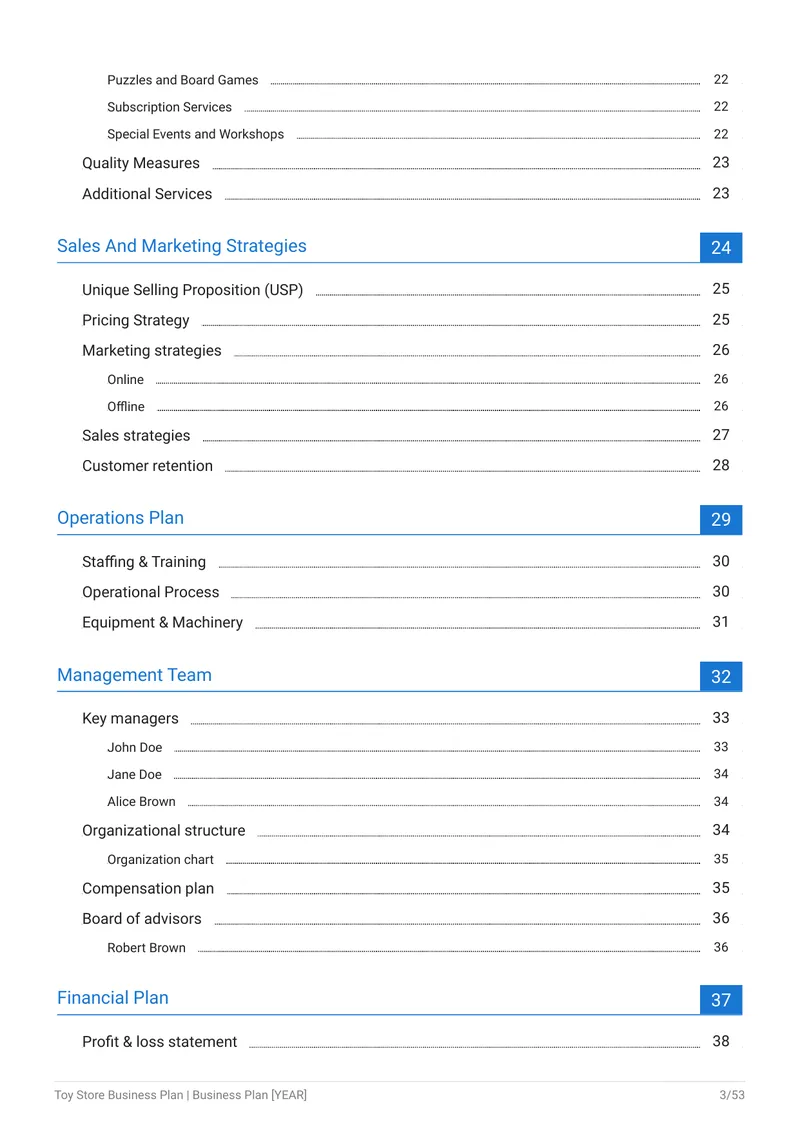 Puzzles and Board Games 22

Subscription Services 22

Special Events and Workshops 22

Quality Measures 23

Additional Services 23

Sales And Marketing Strategies 24

Unique Selling Proposition (USP) 25

Pricing Strategy 25

Marketing strategies 26

Online 26

Offline 26

Sales strategies 27

Customer retention 28

Operations Plan 29

Staffing & Training 30

Operational Process 30

Equipment & Machinery 31

Management Team 32

Key managers 33

John Doe 33

Jane Doe 34

Alice Brown 34

Organizational structure 34

Organization chart 35

Compensation plan 35

Board of advisors 36

Robert Brown 36

Financial Plan 37

Profit & loss statement 38

Toy Store Business Plan | Business Plan [YEAR] 3/53